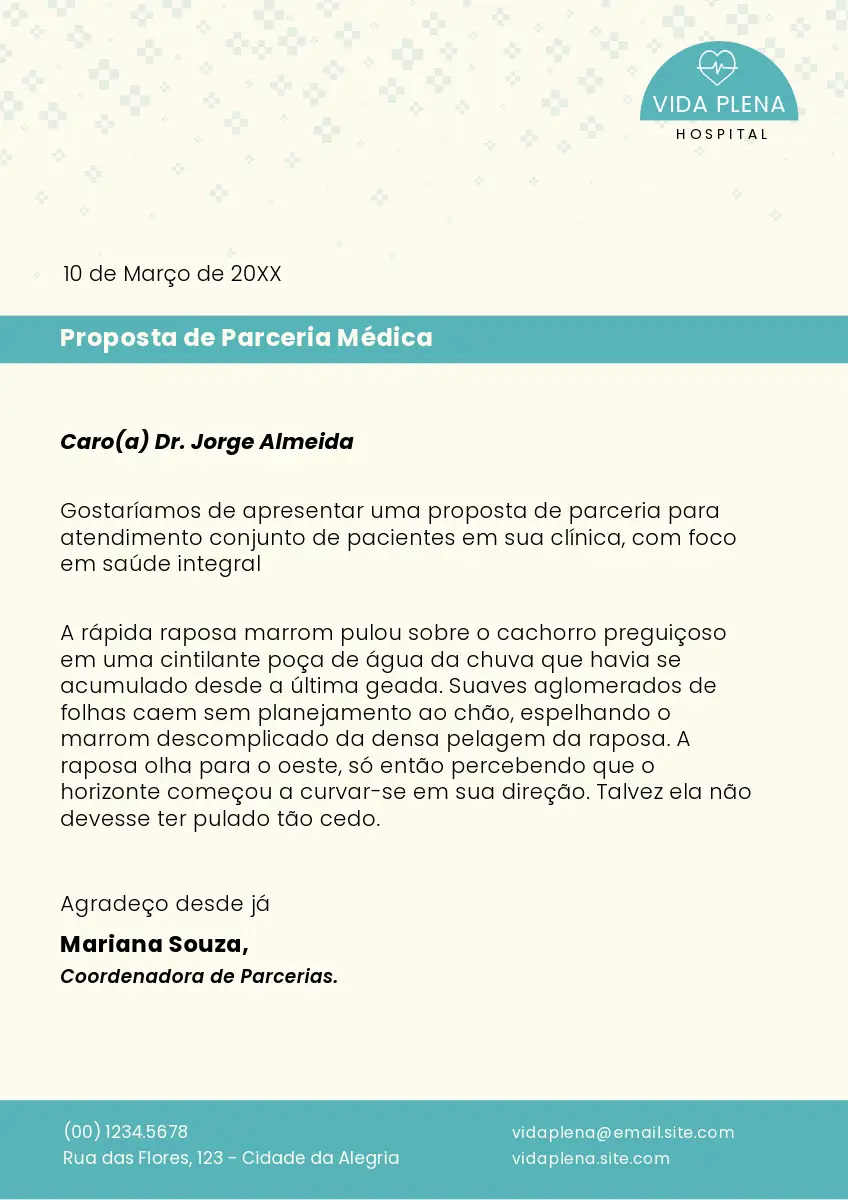 VIDA PLENA
HOSPITAL

10 de Março de 20XX

Proposta de Parceria Médica

Caro(a) Dr. Jorge Almeida

Gostaríamos de apresentar uma proposta de parceria para atendimento conjunto de pacientes em sua clínica, com foco em saúde integral

A rápida raposa marrom pulou sobre o cachorro preguiçoso em uma cintilante poça de água da chuva que havia se acumulado desde a última geada. Suaves aglomerados de folhas caem sem planejamento ao chão, espelhando o marrom descomplicado da densa pelagem da raposa. A raposa olha para o oeste, só então percebendo que o horizonte começou a curvar-se em sua direção. Talvez ela não devesse ter pulado tão cedo.

Agradeço desde já

Mariana Souza,
Coordenadora de Parcerias.

(00) 1234.5678
Rua das Flores, 123 - Cidade da Alegria

vidaplena@email.site.com
vidaplena.site.com